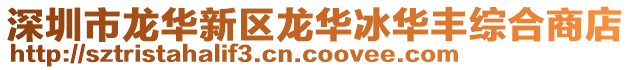 深圳市龙华新区龙华冰华丰综合商店
http://sztristahalif3.cn.coovee.com